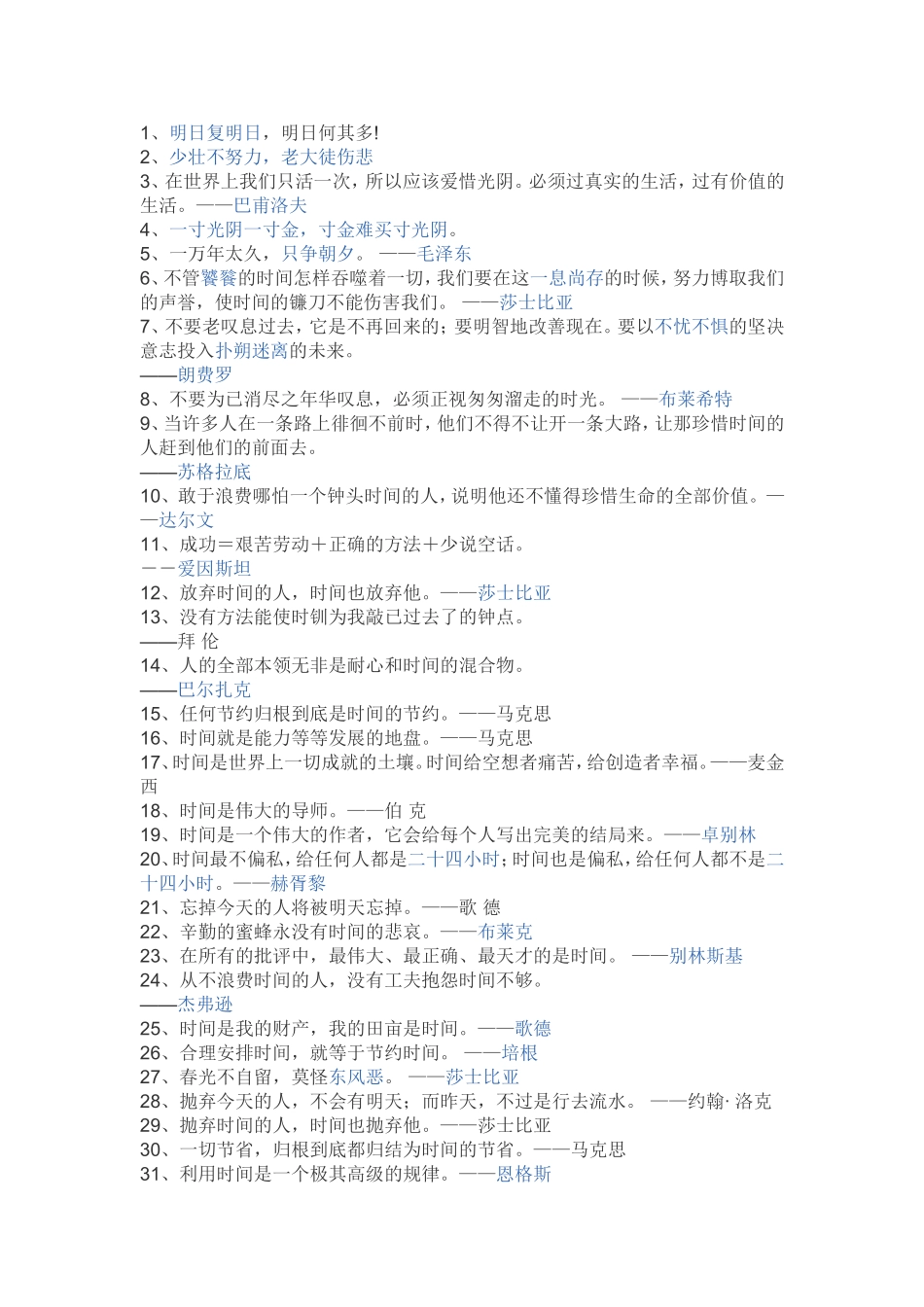 1、明日复明日，明日何其多!
2、少壮不努力，老大徒伤悲
3、在世界上我们只活一次，所以应该爱惜光阴。必须过真实的生活，过有价值的生活。——巴甫洛夫
4、一寸光阴一寸金，寸金难买寸光阴。
5、一万年太久，只争朝夕。 ——毛泽东
6、不管饕餮的时间怎样吞噬着一切，我们要在这一息尚存的时候，努力博取我们的声誉，使时间的镰刀不能伤害我们。 ——莎士比亚
7、不要老叹息过去，它是不再回来的；要明智地改善现在。要以不忧不惧的坚决意志投入扑朔迷离的未来。
——朗费罗
8、不要为已消尽之年华叹息，必须正视匆匆溜走的时光。 ——布莱希特
9、当许多人在一条路上徘徊不前时，他们不得不让开一条大路，让那珍惜时间的人赶到他们的前面去。
——苏格拉底
10、敢于浪费哪怕一个钟头时间的人，说明他还不懂得珍惜生命的全部价值。——达尔文
11、成功＝艰苦劳动＋正确的方法＋少说空话。
－－爱因斯坦
12、放弃时间的人，时间也放弃他。——莎士比亚
13、没有方法能使时钏为我敲已过去了的钟点。
——拜 伦
14、人的全部本领无非是耐心和时间的混合物。
——巴尔扎克
15、任何节约归根到底是时间的节约。——马克思
16、时间就是能力等等发展的地盘。——马克思
17、时间是世界上一切成就的土壤。时间给空想者痛苦，给创造者幸福。——麦金西
18、时间是伟大的导师。——伯 克
19、时间是一个伟大的作者，它会给每个人写出完美的结局来。——卓别林
20、时间最不偏私，给任何人都是二十四小时；时间也是偏私，给任何人都不是二十四小时。——赫胥黎
21、忘掉今天的人将被明天忘掉。——歌 德
22、辛勤的蜜蜂永没有时间的悲哀。——布莱克
23、在所有的批评中，最伟大、最正确、最天才的是时间。 ——别林斯基
24、从不浪费时间的人，没有工夫抱怨时间不够。
——杰弗逊
25、时间是我的财产，我的田亩是时间。——歌德
26、合理安排时间，就等于节约时间。 ——培根
27、春光不自留，莫怪东风恶。 ——莎士比亚
28、抛弃今天的人，不会有明天；而昨天，不过是行去流水。 ——约翰· 洛克
29、抛弃时间的人，时间也抛弃他。——莎士比亚
30、一切节省，归根到底都归结为时间的节省。——马克思
31、利用时间是一个极其高级的规律。——恩格斯